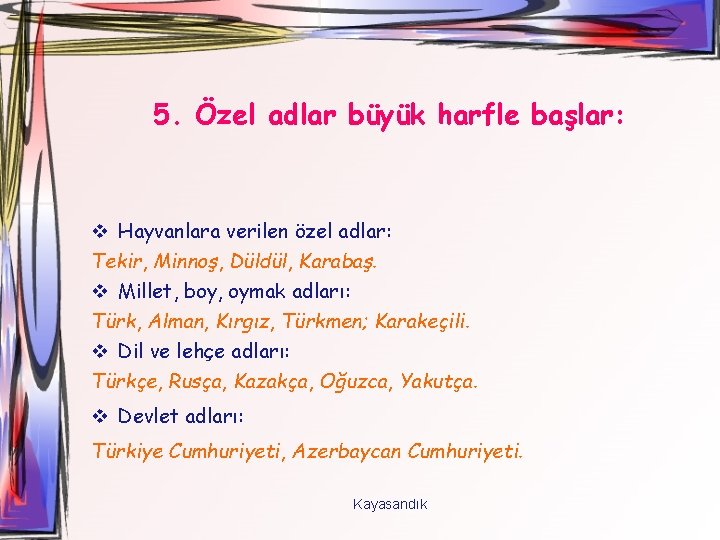 5. Özel adlar büyük harfle başlar:

❖ Hayvanlara verilen özel adlar:

Tekir, Minnoş, Düldül, Karabaş.

❖ Millet, boy, oymak adları:

Türk, Alman, Kırgız, Türkmen; Karakeçili.

❖ Dil ve lehçe adları:

Türkçe, Rusça, Kazakça, Oğuzca, Yakutça.

❖ Devlet adları:

Türkiye Cumhuriyeti, Azerbaycan Cumhuriyeti.

Kayasandık